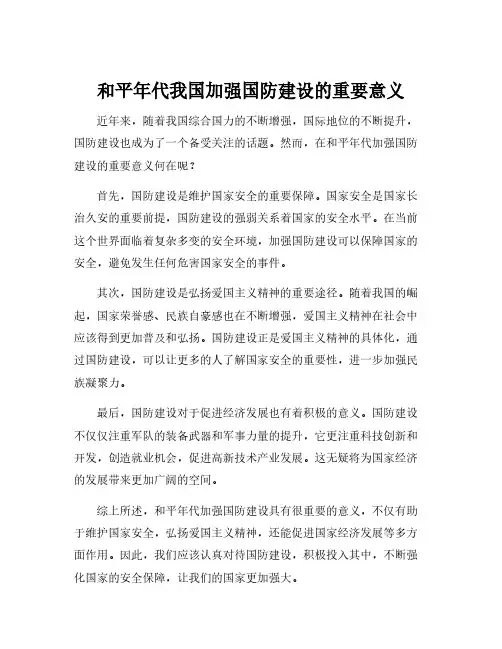 和平年代我国加强国防建设的重要意义

近年来，随着我国综合国力的不断增强，国际地位的不断提升，国防建设也成为了一个备受关注的话题。然而，在和平年代加强国防建设的重要意义何在呢？

首先，国防建设是维护国家安全的重要保障。国家安全是国家长治久安的重要前提，国防建设的强弱关系着国家的安全水平。在当前这个世界面临着复杂多变的安全环境，加强国防建设可以保障国家的安全，避免发生任何危害国家安全的事件。

其次，国防建设是弘扬爱国主义精神的重要途径。随着我国的崛起，国家荣誉感、民族自豪感也在不断增强，爱国主义精神在社会中应该得到更加普及和弘扬。国防建设正是爱国主义精神的具体化，通过国防建设，可以让更多的人了解国家安全的重要性，进一步加强民族凝聚力。

最后，国防建设对于促进经济发展也有着积极的意义。国防建设不仅仅注重军队的装备武器和军事力量的提升，它更注重科技创新和开发，创造就业机会，促进高新技术产业发展。这无疑将为国家经济的发展带来更加广阔的空间。

综上所述，和平年代加强国防建设具有很重要的意义，不仅有助于维护国家安全，弘扬爱国主义精神，还能促进国家经济发展等多方面作用。因此，我们应该认真对待国防建设，积极投入其中，不断强化国家的安全保障，让我们的国家更加强大。